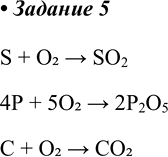 • Задание 5

$S + O_2 \rightarrow SO_2$

$4P + 5O_2 \rightarrow 2P_2O_5$

$C + O_2 \rightarrow CO_2$